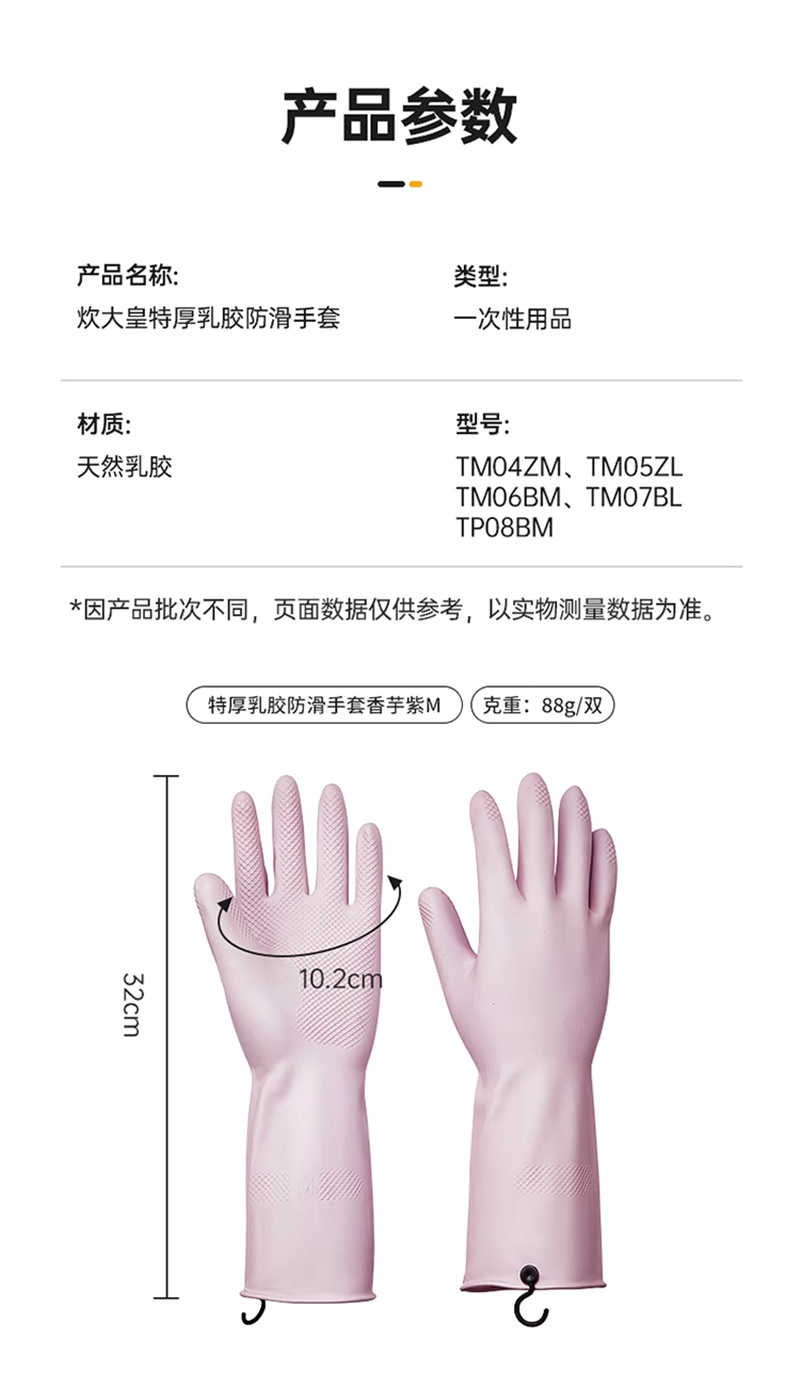 产品参数

产品名称:
炊大皇特厚乳胶防滑手套

类型:
一次性用品

材质:
天然乳胶

型号:
TM04ZM、TM05ZL
TM06BM、TM07BL
TP08BM

*因产品批次不同，页面数据仅供参考，以实物测量数据为准。

特厚乳胶防滑手套香芋紫M

克重：88g/双

32cm

10.2cm